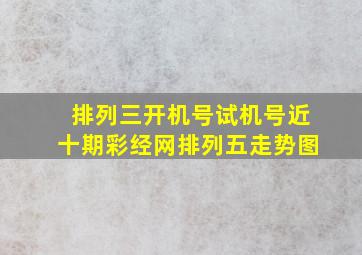 排列三开机号试机号近十期彩经网排列五走势图